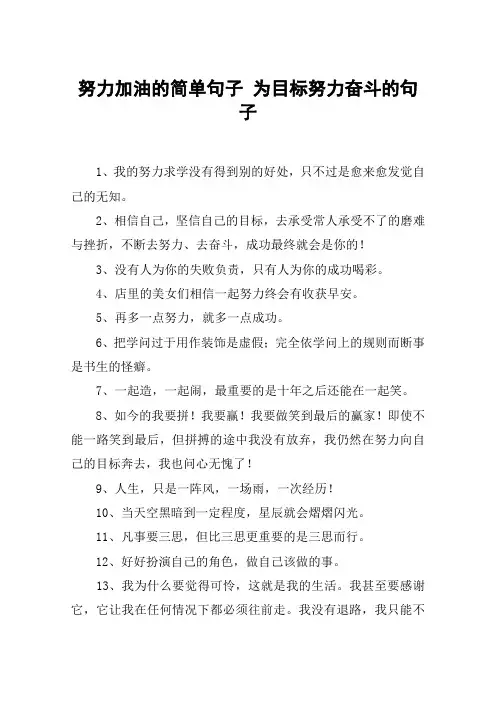 努力加油的简单句子 为目标努力奋斗的句子

1、我的努力求学没有得到别的好处，只不过是愈来愈发觉自己的无知。

2、相信自己，坚信自己的目标，去承受常人承受不了的磨难与挫折，不断去努力、去奋斗，成功最终就会是你的！

3、没有人为你的失败负责，只有人为你的成功喝彩。

4、店里的美女们相信一起努力终会有收获早安。

5、再多一点努力，就多一点成功。

6、把学问过于用作装饰是虚假；完全依学问上的规则而断事是书生的怪癖。

7、一起造，一起闹，最重要的是十年之后还能在一起笑。

8、如今的我要拼！我要赢！我要做笑到最后的赢家！即使不能一路笑到最后，但拼搏的途中我没有放弃，我仍然在努力向自己的目标奔去，我也问心无愧了！

9、人生，只是一阵风，一场雨，一次经历！

10、当天空黑暗到一定程度，星辰就会熠熠闪光。

11、凡事要三思，但比三思更重要的是三思而行。

12、好好扮演自己的角色，做自己该做的事。

13、我为什么要觉得可怜，这就是我的生活。我甚至要感谢它，它让我在任何情况下都必须往前走。我没有退路，我只能不